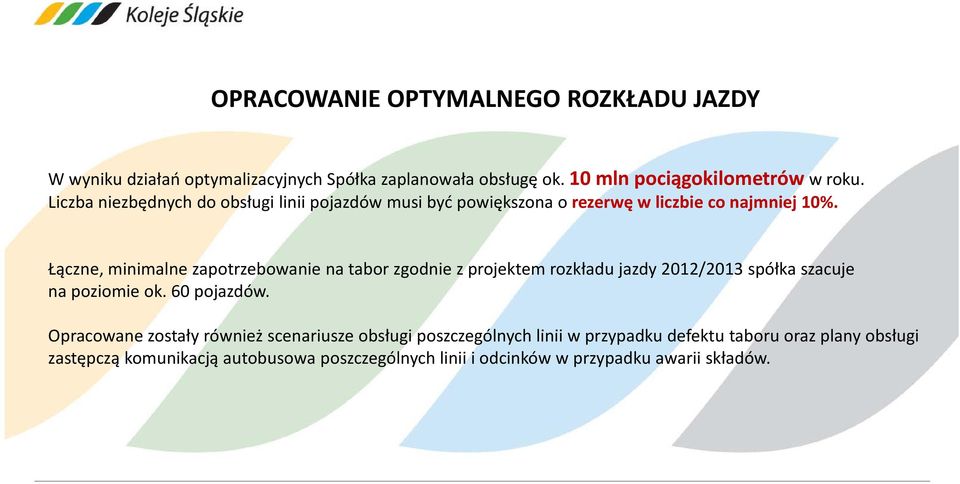 Koleje Śląskie

OPRACOWANIE OPTYMALNEGO ROZKŁADU JAZDY

W wyniku działań optymalizacyjnych Spółka zaplanowała obsługę ok. 10 mln pociągokilometrów w roku. Liczba niezbędnych do obsługi linii pojazdów musi być powiększona o rezerwę w liczbie co najmniej 10%.

Łączne, minimalne zapotrzebowanie na tabor zgodnie z projektem rozkładu jazdy 2012/2013 spółka szacuje na poziomie ok. 60 pojazdów.

Opracowane zostały również scenariusze obsługi poszczególnych linii w przypadku defektu taboru oraz plany obsługi zastępczą komunikacją autobusowa poszczególnych linii i odcinków w przypadku awarii składów.